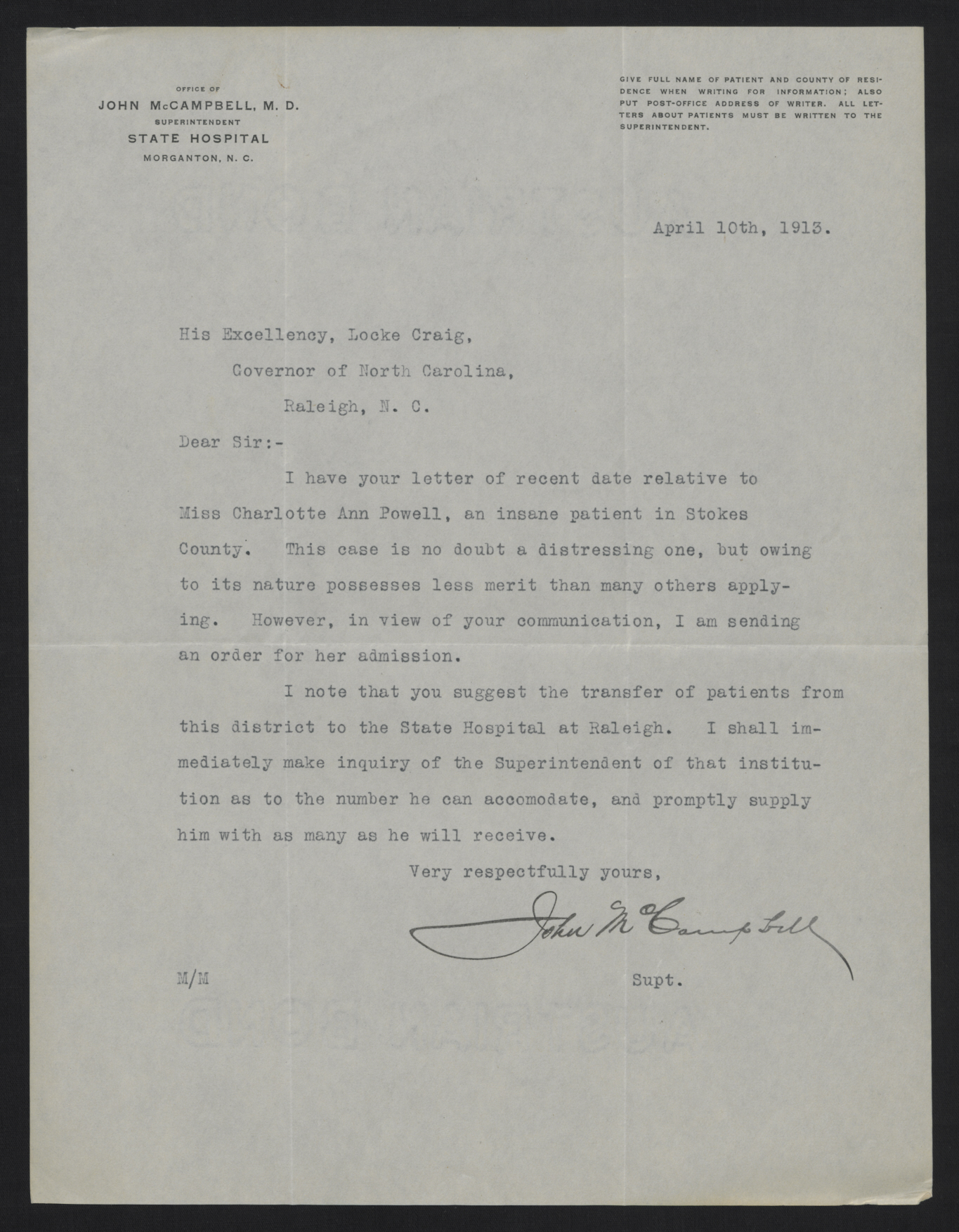 OFFICE OF
JOHN McCAMPBELL, M. D.
SUPERINTENDENT
STATE HOSPITAL
MORGANTON, N. C.

GIVE FULL NAME OF PATIENT AND COUNTY OF RESIDENCE WHEN WRITING FOR INFORMATION; ALSO PUT POST-OFFICE ADDRESS OF WRITER. ALL LETTERS ABOUT PATIENTS MUST BE WRITTEN TO THE SUPERINTENDENT.

April 10th, 1913.

His Excellency, Locke Craig,
Governor of North Carolina,
Raleigh, N. C.

Dear Sir:-

I have your letter of recent date relative to Miss Charlotte Ann Powell, an insane patient in Stokes County. This case is no doubt a distressing one, but owing to its nature possesses less merit than many others applying. However, in view of your communication, I am sending an order for her admission.

I note that you suggest the transfer of patients from this district to the State Hospital at Raleigh. I shall immediately make inquiry of the Superintendent of that institution as to the number he can accomodate, and promptly supply him with as many as he will receive.

Very respectfully yours,

John McCampbell

M/M

Supt.